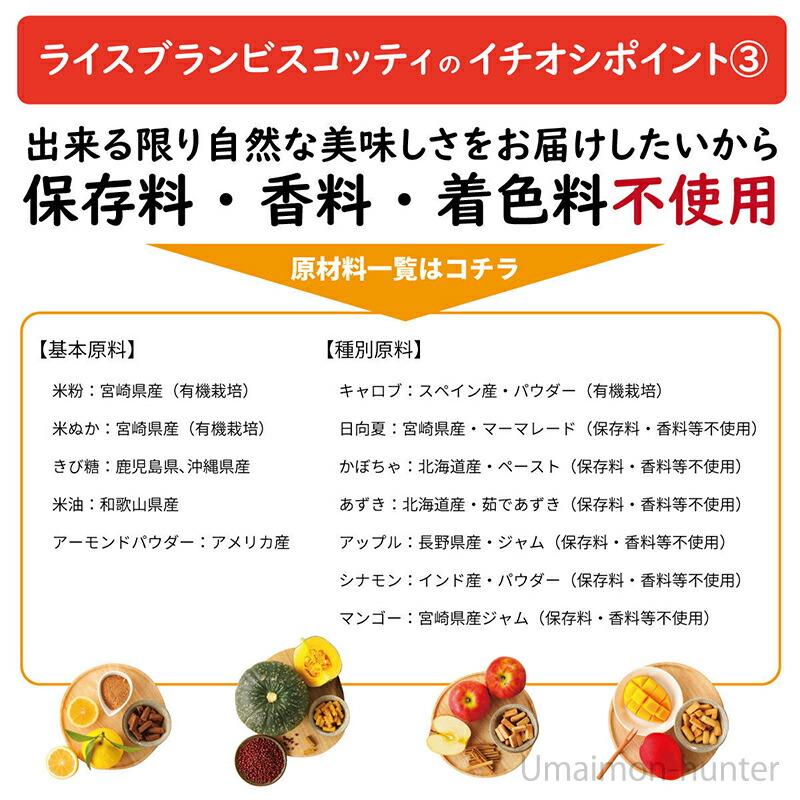 ライスブランビスコッティのイチオシポイント③

出来る限り自然な美味しさをお届けしたいから
保存料・香料・着色料不使用

原材料一覧はコチラ

【基本原料】

米粉：宮崎県産（有機栽培）

米ぬか：宮崎県産（有機栽培）

きび糖：鹿児島県､沖縄県産

米油：和歌山県産

アーモンドパウダー：アメリカ産

【種別原料】

キャロブ：スペイン産・パウダー（有機栽培）

日向夏：宮崎県産・マーマレード（保存料・香料等不使用）

かぼちゃ：北海道産・ペースト（保存料・香料等不使用）

あずき：北海道産・茹であずき（保存料・香料等不使用）

アップル：長野県産・ジャム（保存料・香料等不使用）

シナモン：インド産・パウダー（保存料・香料等不使用）

マンゴー：宮崎県産ジャム（保存料・香料等不使用）

Umaimon-hunter